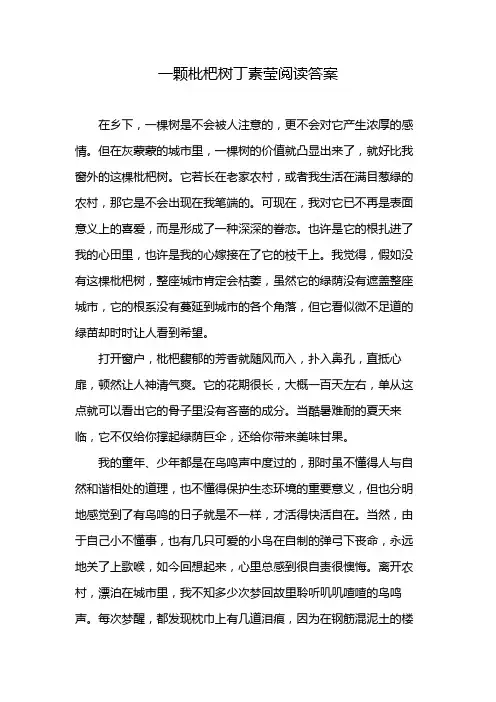 一颗枇杷树丁素莹阅读答案

在乡下，一棵树是不会被人注意的，更不会对它产生浓厚的感情。但在灰蒙蒙的城市里，一棵树的价值就凸显出来了，就好比我窗外的这棵枇杷树。它若长在老家农村，或者我生活在满目葱绿的农村，那它是不会出现在我笔端的。可现在，我对它已不再是表面意义上的喜爱，而是形成了一种深深的眷恋。也许是它的根扎进了我的心田里，也许是我的心嫁接在了它的枝干上。我觉得，假如没有这棵枇杷树，整座城市肯定会枯萎，虽然它的绿荫没有遮盖整座城市，它的根系没有蔓延到城市的各个角落，但它看似微不足道的绿苗却时时让人看到希望。

打开窗户，枇杷馥郁的芳香就随风而入，扑入鼻孔，直抵心扉，顿然让人神清气爽。它的花期很长，大概一百天左右，单从这点就可以看出它的骨子里没有吝啬的成分。当酷暑难耐的夏天来临，它不仅给你撑起绿荫巨伞，还给你带来美味甘果。

我的童年、少年都是在鸟鸣声中度过的，那时虽不懂得人与自然和谐相处的道理，也不懂得保护生态环境的重要意义，但也分明地感觉到了有鸟鸣的日子就是不一样，才活得快活自在。当然，由于自己小不懂事，也有几只可爱的小鸟在自制的弹弓下丧命，永远地关了上歌喉，如今回想起来，心里总感到很自责很懊悔。离开农村，漂泊在城市里，我不知多少次梦回故里聆听叽叽喳喳的鸟鸣声。每次梦醒，都发现枕巾上有几道泪痕，因为在钢筋混泥土的楼